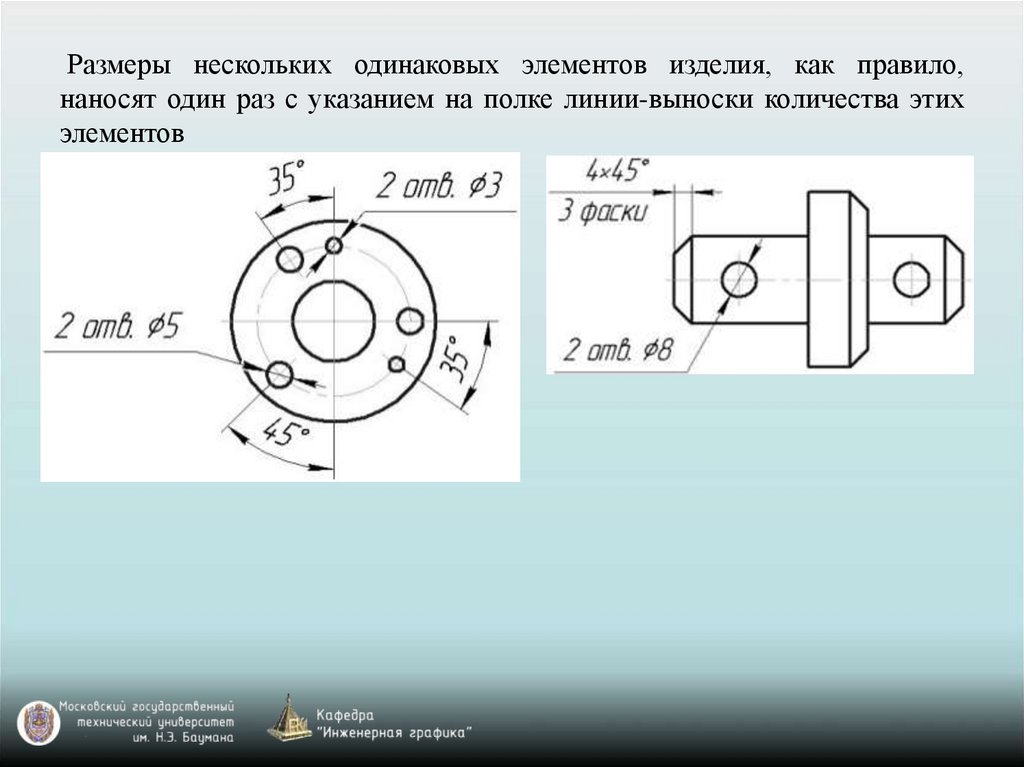 Размеры нескольких одинаковых элементов изделия, как правило, наносят один раз с указанием на полке линии-выноски количества этих элементов

35°

2 отв. ⌀3

2 отв. ⌀5

35°

45°

4×45°

3 фаски

2 отв. ⌀8

Московский государственный технический университет им. Н.Э. Баумана

Кафедра "Инженерная графика"